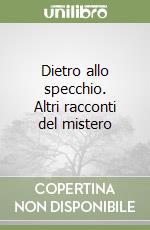 unilibro

Dietro allo specchio. Altri racconti del mistero

COPERTINA NON DISPONIBILE